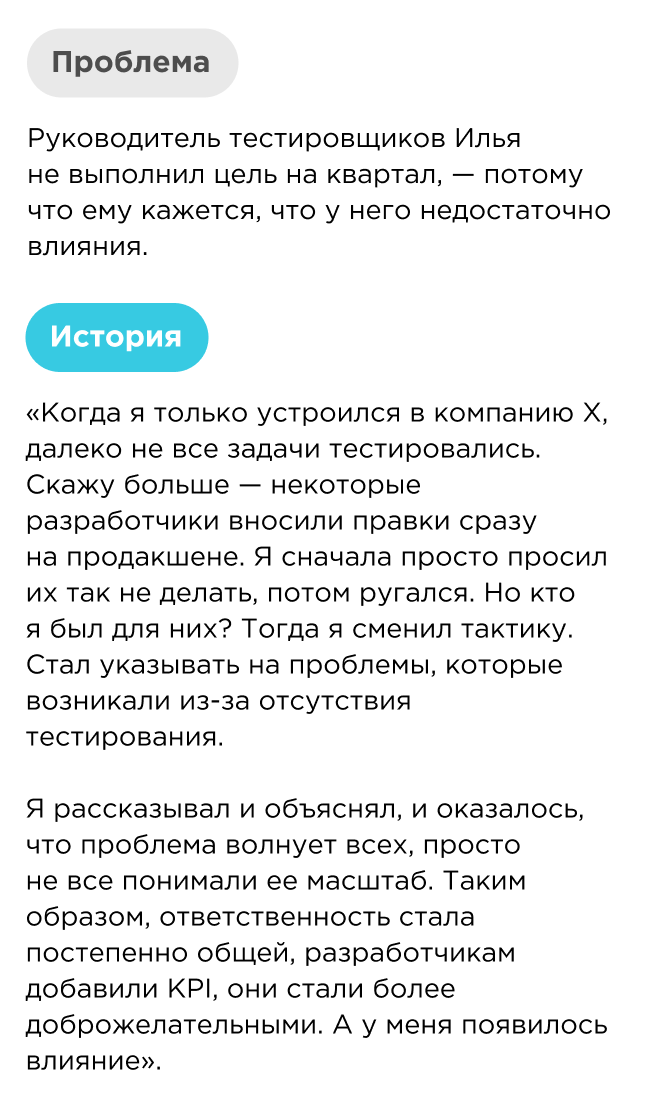 Проблема

Руководитель тестировщиков Илья не выполнил цель на квартал, — потому что ему кажется, что у него недостаточно влияния.

История

«Когда я только устроился в компанию X, далеко не все задачи тестировались. Скажу больше — некоторые разработчики вносили правки сразу на продакшене. Я сначала просто просил их так не делать, потом ругался. Но кто я был для них? Тогда я сменил тактику. Стал указывать на проблемы, которые возникали из-за отсутствия тестирования.

Я рассказывал и объяснял, и оказалось, что проблема волнует всех, просто не все понимали ее масштаб. Таким образом, ответственность стала постепенно общей, разработчикам добавили KPI, они стали более доброжелательными. А у меня появилось влияние».